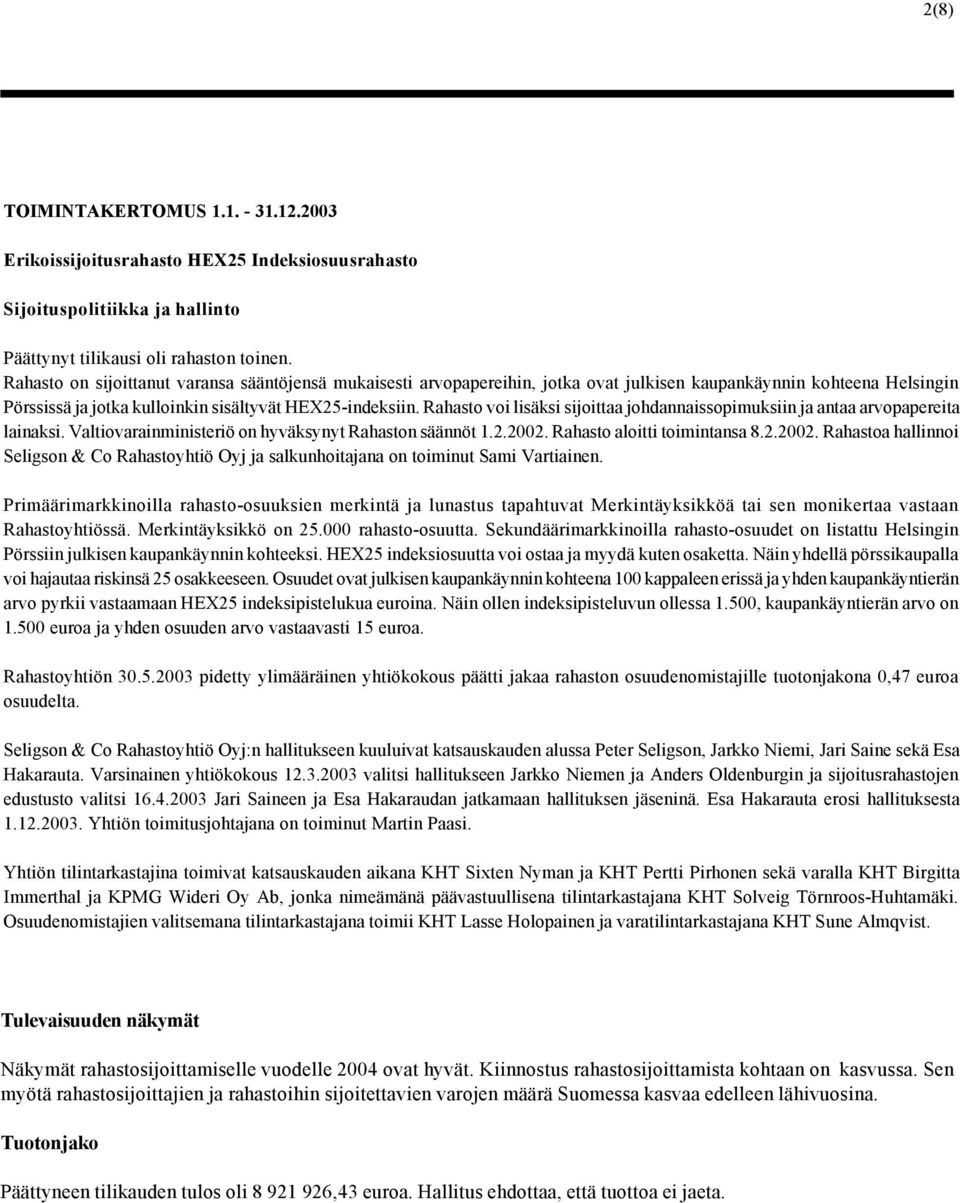 2(8)

TOIMINTAKERTOMUS 1.1. - 31.12.2003

Erikoissijoitusrahasto HEX25 Indeksiosuusrahasto

Sijoituspolitiikka ja hallinto

Päättynyt tilikausi oli rahaston toinen.
Rahasto on sijoittanut varansa sääntöjensä mukaisesti arvopapereihin, jotka ovat julkisen kaupankäynnin kohteena Helsingin Pörssissä ja jotka kulloinkin sisältyvät HEX25-indeksiin. Rahasto voi lisäksi sijoittaa johdannaissopimuksiin ja antaa arvopapereita lainaksi. Valtiovarainministeriö on hyväksynyt Rahaston säännöt 1.2.2002. Rahasto aloitti toimintansa 8.2.2002. Rahastoa hallinnoi Seligson & Co Rahastoyhtiö Oyj ja salkunhoitajana on toiminut Sami Vartiainen.

Primäärimarkkinoilla rahasto-osuuksien merkintä ja lunastus tapahtuvat Merkintäyksikköä tai sen monikertaa vastaan Rahastoyhtiössä. Merkintäyksikkö on 25.000 rahasto-osuutta. Sekundäärimarkkinoilla rahasto-osuudet on listattu Helsingin Pörssiin julkisen kaupankäynnin kohteeksi. HEX25 indeksiosuutta voi ostaa ja myydä kuten osaketta. Näin yhdellä pörssikaupalla voi hajautaa riskinsä 25 osakkeeseen. Osuudet ovat julkisen kaupankäynnin kohteena 100 kappaleen erissä ja yhden kaupankäyntierän arvo pyrkii vastaamaan HEX25 indeksipistelukua euroina. Näin ollen indeksipisteluvun ollessa 1.500, kaupankäyntierän arvo on 1.500 euroa ja yhden osuuden arvo vastaavasti 15 euroa.

Rahastoyhtiön 30.5.2003 pidetty ylimääräinen yhtiökokous päätti jakaa rahaston osuudenomistajille tuotonjakona 0,47 euroa osuudelta.

Seligson & Co Rahastoyhtiö Oyj:n hallitukseen kuuluivat katsauskauden alussa Peter Seligson, Jarkko Niemi, Jari Saine sekä Esa Hakarauta. Varsinainen yhtiökokous 12.3.2003 valitsi hallitukseen Jarkko Niemen ja Anders Oldenburgin ja sijoitusrahastojen edustusto valitsi 16.4.2003 Jari Saineen ja Esa Hakaraudan jatkamaan hallituksen jäseninä. Esa Hakarauta erosi hallituksesta 1.12.2003. Yhtiön toimitusjohtajana on toiminut Martin Paasi.

Yhtiön tilintarkastajina toimivat katsauskauden aikana KHT Sixten Nyman ja KHT Pertti Pirhonen sekä varalla KHT Birgitta Immerthal ja KPMG Wideri Oy Ab, jonka nimeämänä päävastuullisena tilintarkastajana KHT Solveig Törnroos-Huhtamäki. Osuudenomistajien valitsemana tilintarkastajana toimii KHT Lasse Holopainen ja varatilintarkastajana KHT Sune Almqvist.

Tulevaisuuden näkymät

Näkymät rahastosijoittamiselle vuodelle 2004 ovat hyvät. Kiinnostus rahastosijoittamista kohtaan on kasvussa. Sen myötä rahastosijoittajien ja rahastoihin sijoitettavien varojen määrä Suomessa kasvaa edelleen lähivuosina.

Tuotonjako

Päättyneen tilikauden tulos oli 8 921 926,43 euroa. Hallitus ehdottaa, että tuottoa ei jaeta.